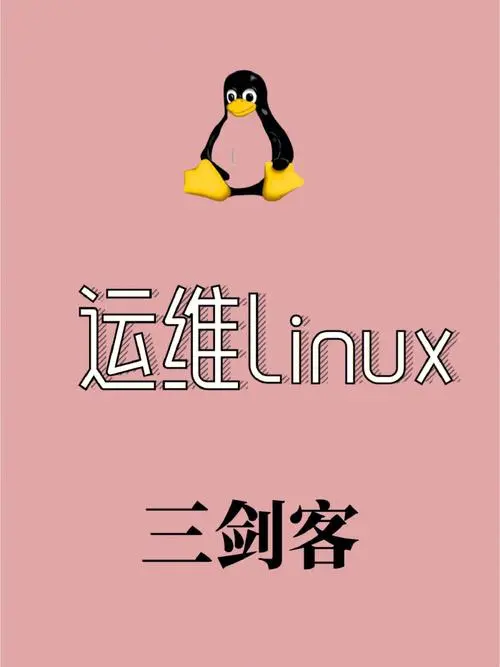 运维Linux

三剑客